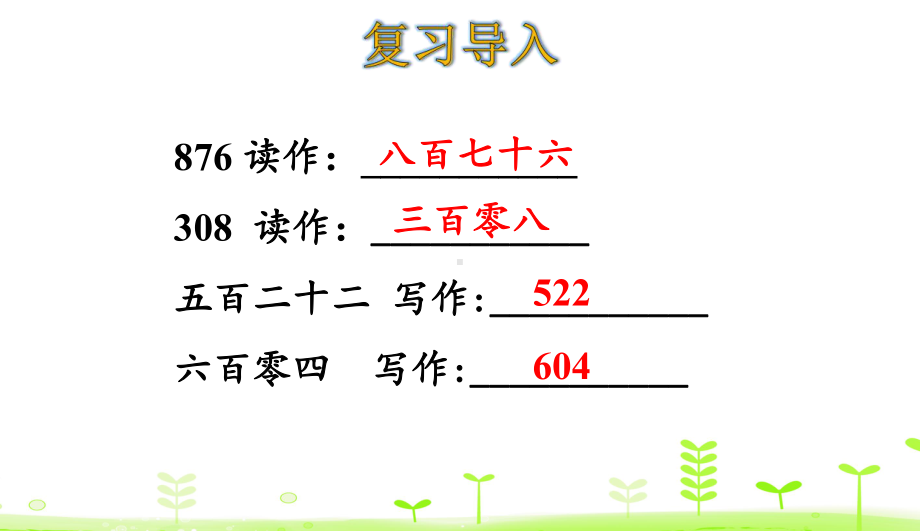 复习导入

876 读作：八百七十六

308 读作：三百零八

五百二十二 写作：522

六百零四 写作：604